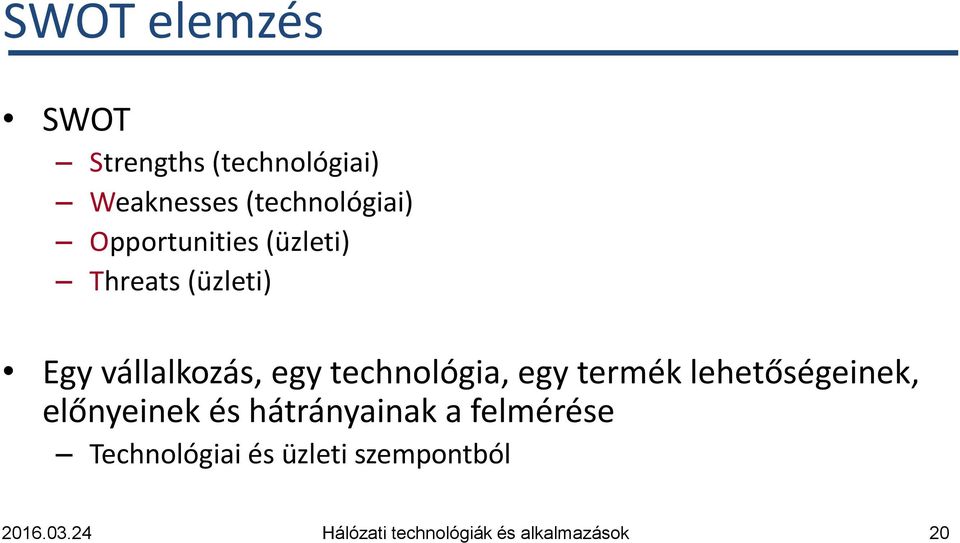 SWOT elemzés

• SWOT
– Strengths (technológiai)
– Weaknesses (technológiai)
– Opportunities (üzleti)
– Threats (üzleti)

• Egy vállalkozás, egy technológia, egy termék lehetőségeinek, előnyeinek és hátrányainak a felmérése
– Technológiai és üzleti szempontból

2016.03.24 Hálózati technológiák és alkalmazások 20